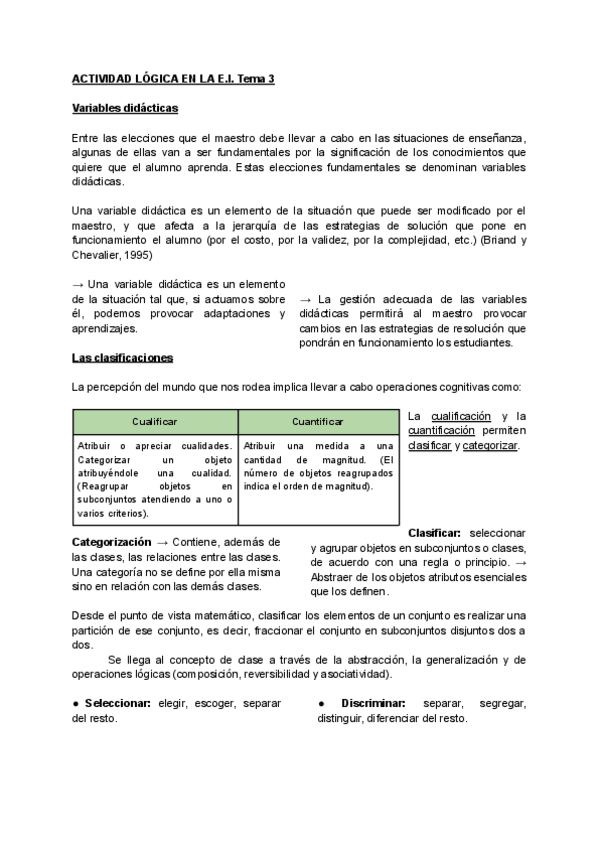 ACTIVIDAD LÓGICA EN LA E.I. Tema 3

Variables didácticas

Entre las elecciones que el maestro debe llevar a cabo en las situaciones de enseñanza, algunas de ellas van a ser fundamentales por la significación de los conocimientos que quiere que el alumno aprenda. Estas elecciones fundamentales se denominan variables didácticas.

Una variable didáctica es un elemento de la situación que puede ser modificado por el maestro, y que afecta a la jerarquía de las estrategias de solución que pone en funcionamiento el alumno (por el costo, por la validez, por la complejidad, etc.) (Briand y Chevalier, 1995)

→ Una variable didáctica es un elemento de la situación tal que, si actuamos sobre él, podemos provocar adaptaciones y aprendizajes.

→ La gestión adecuada de las variables didácticas permitirá al maestro provocar cambios en las estrategias de resolución que pondrán en funcionamiento los estudiantes.

Las clasificaciones

La percepción del mundo que nos rodea implica llevar a cabo operaciones cognitivas como:

| Cualificar | Cuantificar |
|---|---|
| Atribuir o apreciar cualidades. Categorizar un objeto atribuyéndole una cualidad. (Reagrupar objetos en subconjuntos atendiendo a uno o varios criterios). | Atribuir una medida a una cantidad de magnitud. (El número de objetos reagrupados indica el orden de magnitud). |

La cualificación y la cuantificación permiten clasificar y categorizar.

Categorización → Contiene, además de las clases, las relaciones entre las clases. Una categoría no se define por ella misma sino en relación con las demás clases.

Clasificar: seleccionar y agrupar objetos en subconjuntos o clases, de acuerdo con una regla o principio. → Abstraer de los objetos atributos esenciales que los definen.

Desde el punto de vista matemático, clasificar los elementos de un conjunto es realizar una partición de ese conjunto, es decir, fraccionar el conjunto en subconjuntos disjuntos dos a dos.

Se llega al concepto de clase a través de la abstracción, la generalización y de operaciones lógicas (composición, reversibilidad y asociatividad).

● Seleccionar: elegir, escoger, separar del resto.

● Discriminar: separar, segregar, distinguir, diferenciar del resto.